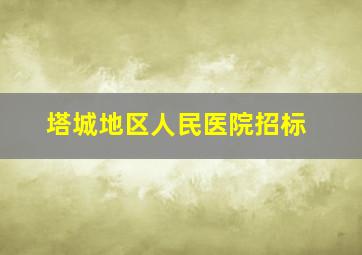 塔城地区人民医院招标